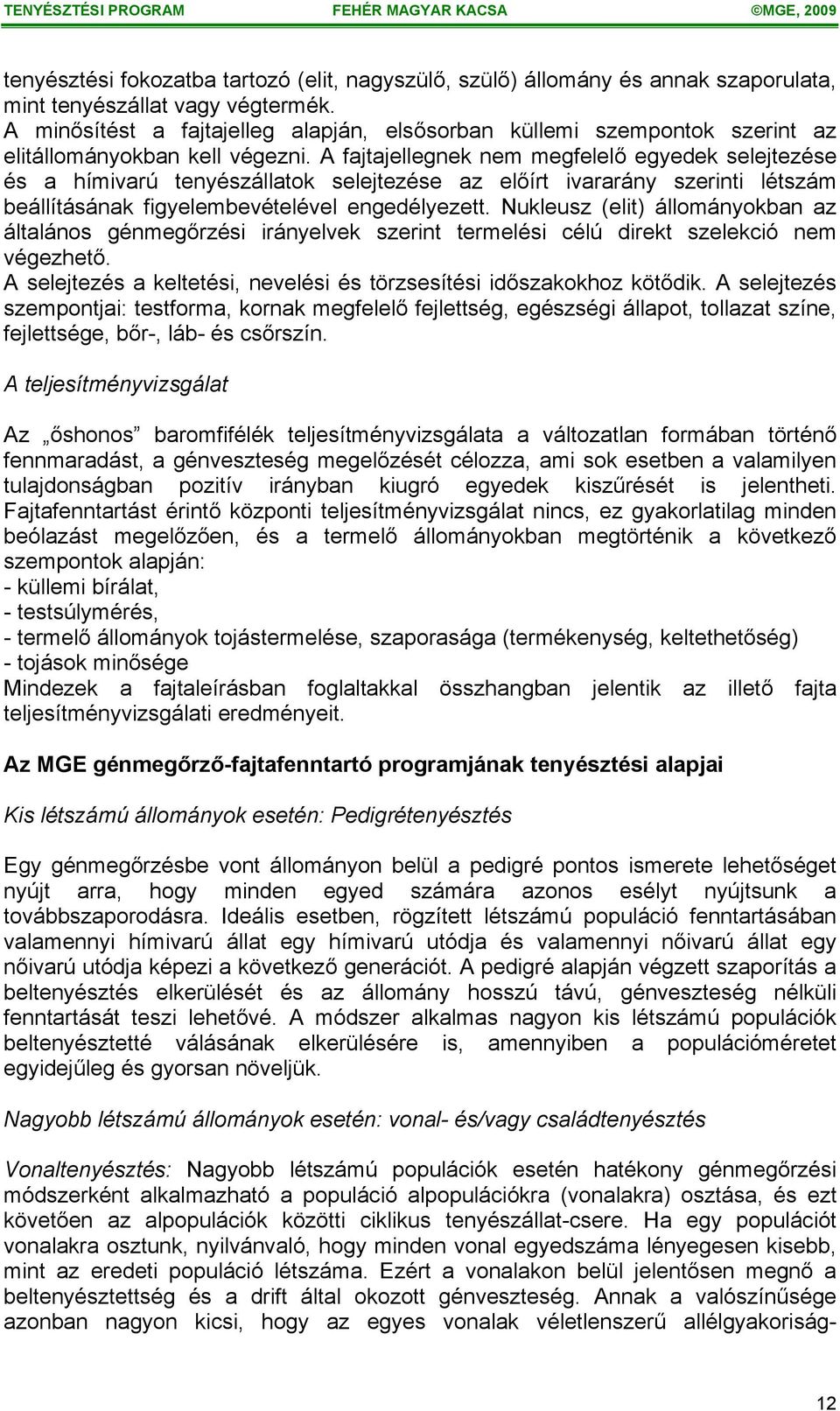 TENYÉSZTÉSI PROGRAM FEHÉR MAGYAR KACSA ©MGE, 2009

tenyésztési fokozatba tartozó (elit, nagyszülő, szülő) állomány és annak szaporulata, mint tenyészállat vagy végtermék.
A minősítést a fajtajelleg alapján, elsősorban küllemi szempontok szerint az elitállományokban kell végezni. A fajtajellegnek nem megfelelő egyedek selejtezése és a hímivarú tenyészállatok selejtezése az előírt ivararány szerinti létszám beállításának figyelembevételével engedélyezett. Nukleusz (elit) állományokban az általános génmegőrzési irányelvek szerint termelési célú direkt szelekció nem végezhető.
A selejtezés a keltetési, nevelési és törzsesítési időszakokhoz kötődik. A selejtezés szempontjai: testforma, kornak megfelelő fejlettség, egészségi állapot, tollazat színe, fejlettsége, bőr-, láb- és csőrszín.

A teljesítményvizsgálat

Az „őshonos" baromfifélék teljesítményvizsgálata a változatlan formában történő fennmaradást, a génveszteség megelőzését célozza, ami sok esetben a valamilyen tulajdonságban pozitív irányban kiugró egyedek kiszűrését is jelentheti. Fajtafenntartást érintő központi teljesítményvizsgálat nincs, ez gyakorlatilag minden beólazást megelőzően, és a termelő állományokban megtörténik a következő szempontok alapján:
- küllemi bírálat,
- testsúlymérés,
- termelő állományok tojástermelése, szaporasága (termékenység, keltethetőség)
- tojások minősége
Mindezek a fajtaleírásban foglaltakkal összhangban jelentik az illető fajta teljesítményvizsgálati eredményeit.

Az MGE génmegőrző-fajtafenntartó programjának tenyésztési alapjai

Kis létszámú állományok esetén: Pedigrétenyésztés

Egy génmegőrzésbe vont állományon belül a pedigré pontos ismerete lehetőséget nyújt arra, hogy minden egyed számára azonos esélyt nyújtsunk a továbbszaporodásra. Ideális esetben, rögzített létszámú populáció fenntartásában valamennyi hímivarú állat egy hímivarú utódja és valamennyi nőivarú állat egy nőivarú utódja képezi a következő generációt. A pedigré alapján végzett szaporítás a beltenyésztés elkerülését és az állomány hosszú távú, génveszteség nélküli fenntartását teszi lehetővé. A módszer alkalmas nagyon kis létszámú populációk beltenyésztetté válásának elkerülésére is, amennyiben a populációméretet egyidejűleg és gyorsan növeljük.

Nagyobb létszámú állományok esetén: vonal- és/vagy családtenyésztés

Vonaltenyésztés: Nagyobb létszámú populációk esetén hatékony génmegőrzési módszerként alkalmazható a populáció alpopulációkra (vonalakra) osztása, és ezt követően az alpopulációk közötti ciklikus tenyészállat-csere. Ha egy populációt vonalakra osztunk, nyilvánvaló, hogy minden vonal egyedszáma lényegesen kisebb, mint az eredeti populáció létszáma. Ezért a vonalakon belül jelentősen megnő a beltenyésztettség és a drift által okozott génveszteség. Annak a valószínűsége azonban nagyon kicsi, hogy az egyes vonalak véletlenszerű allélgyakoriság-

12